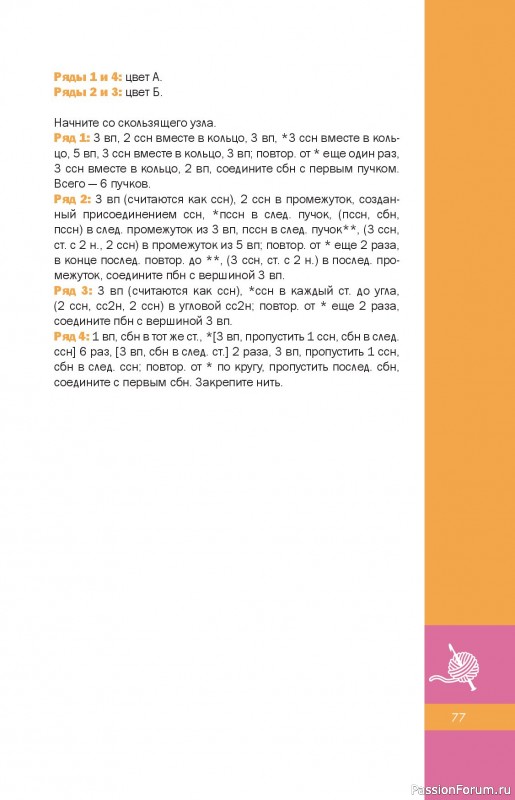 Ряды 1 и 4: цвет А.
Ряды 2 и 3: цвет Б.

Начните со скользящего узла.
Ряд 1: 3 вп, 2 ссн вместе в кольцо, 3 вп, *3 ссн вместе в кольцо, 5 вп, 3 ссн вместе в кольцо, 3 вп; повтор. от * еще один раз, 3 ссн вместе в кольцо, 2 вп, соедините сбн с первым пучком. Всего — 6 пучков.
Ряд 2: 3 вп (считаются как ссн), 2 ссн в промежуток, созданный присоединением ссн, *пссн в след. пучок, (пссн, сбн, пссн) в след. промежуток из 3 вп, пссн в след. пучок**, (3 ссн, ст. с 2 н., 2 ссн) в промежуток из 5 вп; повтор. от * еще 2 раза, в конце послед. повтор. до **, (3 ссн, ст. с 2 н.) в послед. промежуток, соедините пбн с вершиной 3 вп.
Ряд 3: 3 вп (считаются как ссн), *ссн в каждый ст. до угла, (2 ссн, сс2н, 2 ссн) в угловой сс2н; повтор. от * еще 2 раза, соедините пбн с вершиной 3 вп.
Ряд 4: 1 вп, сбн в тот же ст., *[3 вп, пропустить 1 ссн, сбн в след. ссн] 6 раз, [3 вп, сбн в след. ст.] 2 раза, 3 вп, пропустить 1 ссн, сбн в след. ссн; повтор. от * по кругу, пропустить послед. сбн, соедините с первым сбн. Закрепите нить.

77

PassionForum.ru